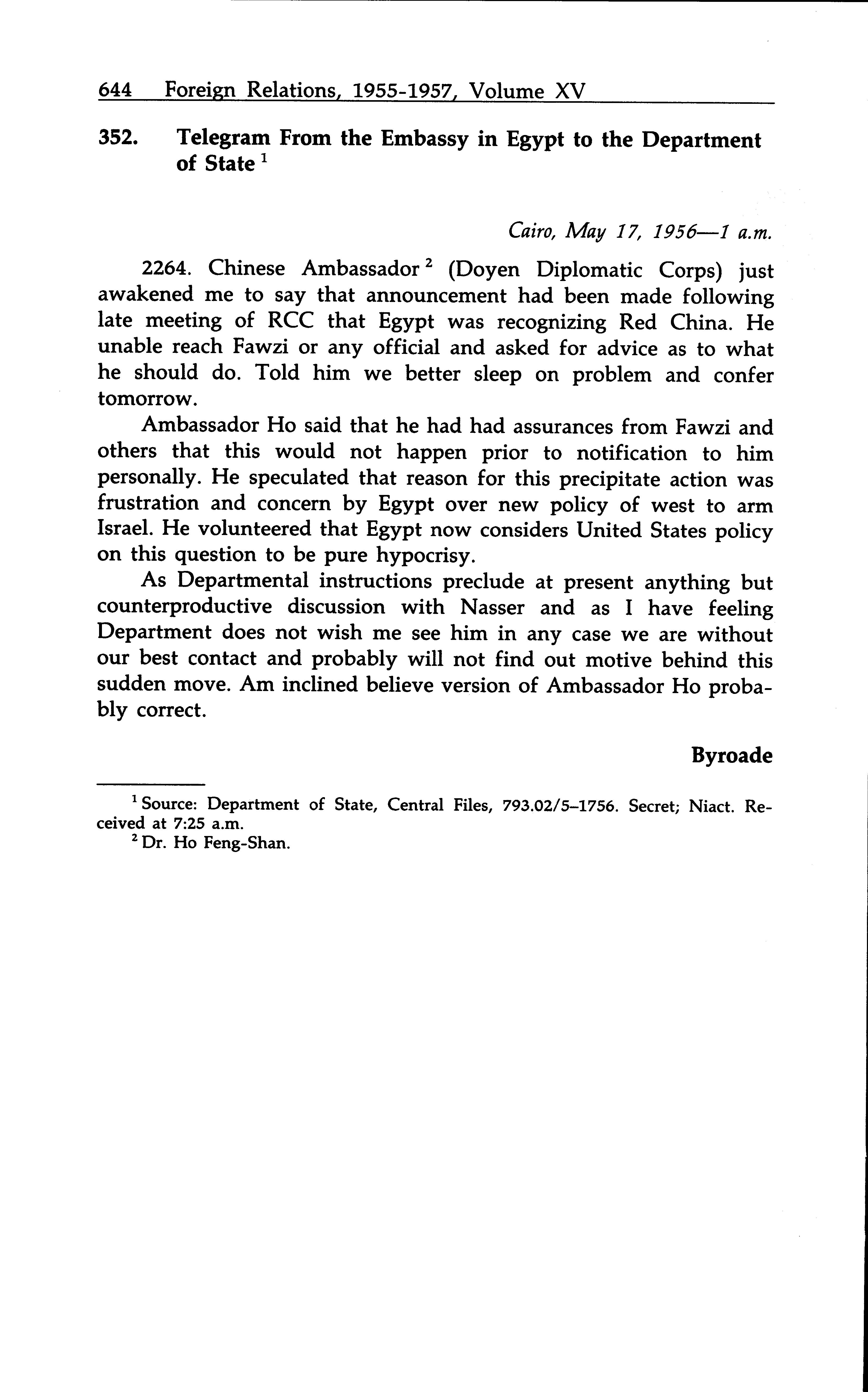 644 Foreign Relations, 1955-1957, Volume XV

352. Telegram From the Embassy in Egypt to the Department of State $^1$

Cairo, May 17, 1956—1 a.m.

2264. Chinese Ambassador $^2$ (Doyen Diplomatic Corps) just awakened me to say that announcement had been made following late meeting of RCC that Egypt was recognizing Red China. He unable reach Fawzi or any official and asked for advice as to what he should do. Told him we better sleep on problem and confer tomorrow.

Ambassador Ho said that he had had assurances from Fawzi and others that this would not happen prior to notification to him personally. He speculated that reason for this precipitate action was frustration and concern by Egypt over new policy of west to arm Israel. He volunteered that Egypt now considers United States policy on this question to be pure hypocrisy.

As Departmental instructions preclude at present anything but counterproductive discussion with Nasser and as I have feeling Department does not wish me see him in any case we are without our best contact and probably will not find out motive behind this sudden move. Am inclined believe version of Ambassador Ho probably correct.

Byroade

$^1$ Source: Department of State, Central Files, 793.02/5–1756. Secret; Niact. Received at 7:25 a.m.
$^2$ Dr. Ho Feng-Shan.